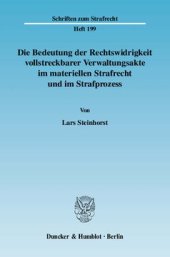 Schriften zum Strafrecht

Heft 199

Die Bedeutung der Rechtswidrigkeit vollstreckbarer Verwaltungsakte im materiellen Strafrecht und im Strafprozess

Von

Lars Steinhorst

Duncker & Humblot · Berlin